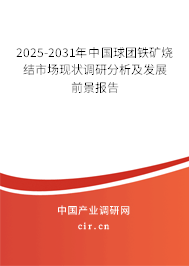 2025-2031年中国球团铁矿烧结市场现状调研分析及发展前景报告

中国产业调研网

cir.cn